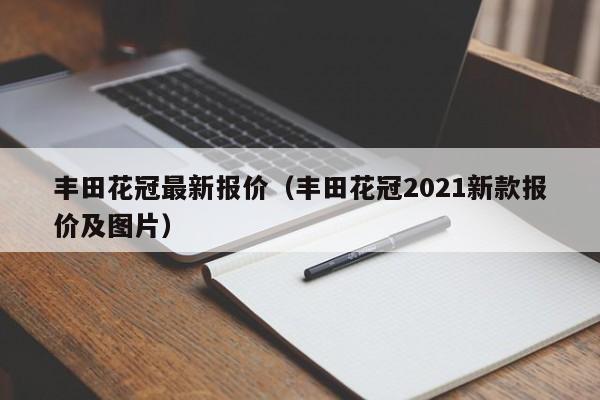 丰田花冠最新报价（丰田花冠2021新款报价及图片）